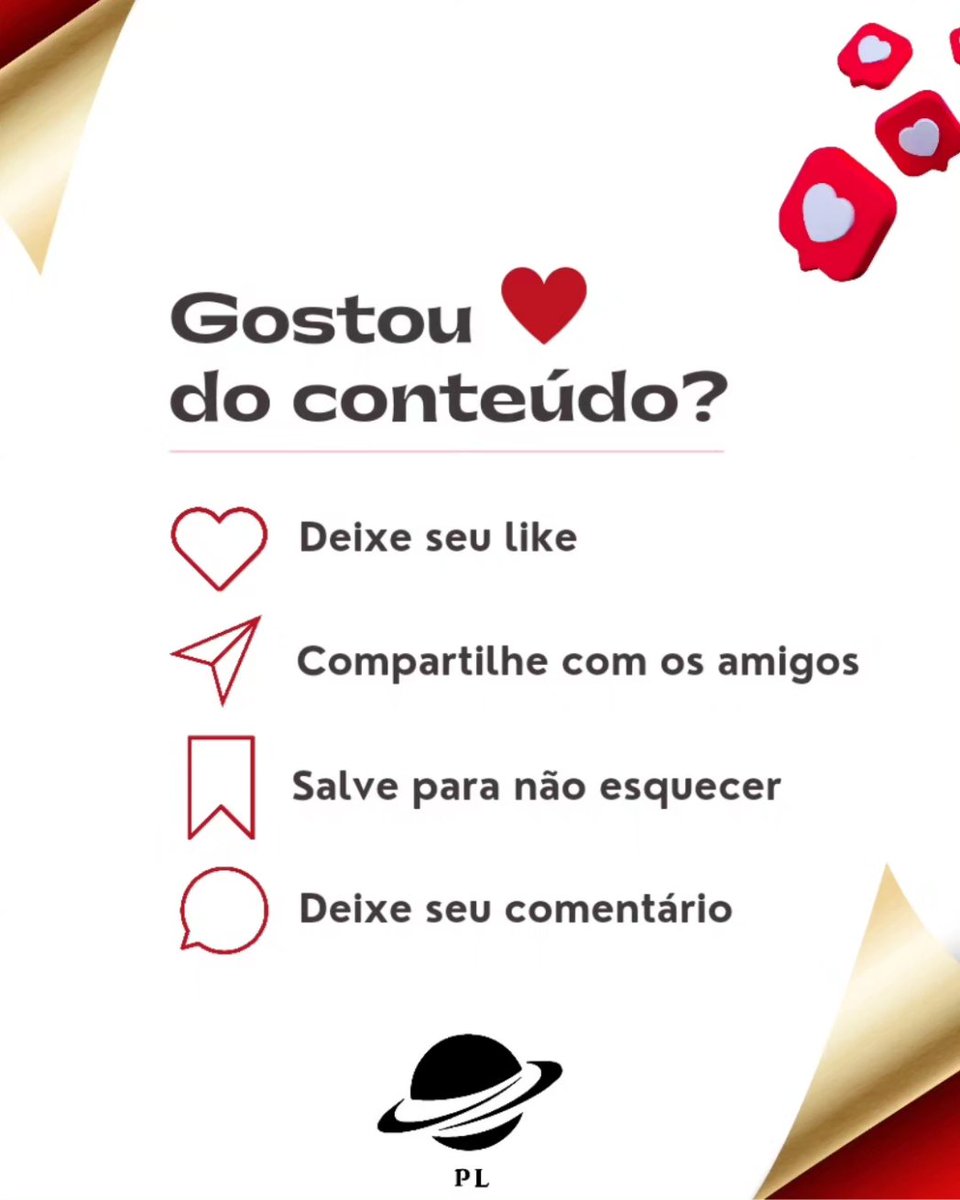 Gostou
do conteúdo?

Deixe seu like

Compartilhe com os amigos

Salve para não esquecer

Deixe seu comentário

PL